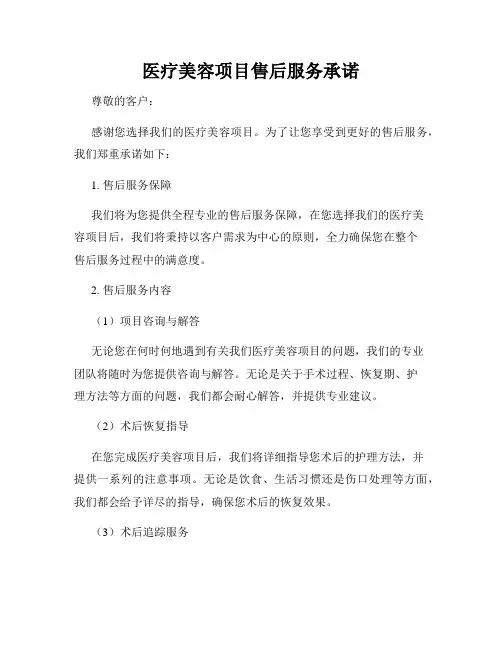 医疗美容项目售后服务承诺

尊敬的客户：

感谢您选择我们的医疗美容项目。为了让您享受到更好的售后服务，我们郑重承诺如下：

1. 售后服务保障

我们将为您提供全程专业的售后服务保障，在您选择我们的医疗美容项目后，我们将秉持以客户需求为中心的原则，全力确保您在整个售后服务过程中的满意度。

2. 售后服务内容

（1）项目咨询与解答

无论您在何时何地遇到有关我们医疗美容项目的问题，我们的专业团队将随时为您提供咨询与解答。无论是关于手术过程、恢复期、护理方法等方面的问题，我们都会耐心解答，并提供专业建议。

（2）术后恢复指导

在您完成医疗美容项目后，我们将详细指导您术后的护理方法，并提供一系列的注意事项。无论是饮食、生活习惯还是伤口处理等方面，我们都会给予详尽的指导，确保您术后的恢复效果。

（3）术后追踪服务